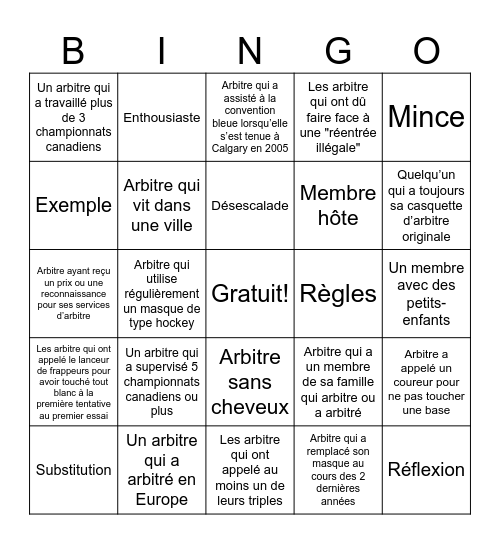 | B | I | N | G | O |
|---|---|---|---|---|
| Un arbitre qui a travaillé plus de 3 championnats canadiens | Enthousiaste | Arbitre qui a assisté à la convention bleue lorsqu'elle s'est tenue à Calgary en 2005 | Les arbitre qui ont dû faire face à une "réentrée illégale" | Mince |
| Exemple | Arbitre qui vit dans une ville | Désescalade | Membre hôte | Quelqu'un qui a toujours sa casquette d'arbitre originale |
| Arbitre ayant reçu un prix ou une reconnaissance pour ses services d'arbitre | Arbitre qui utilise régulièrement un masque de type hockey | Gratuit! | Règles | Un membre avec des petits-enfants |
| Les arbitre qui ont appelé le lanceur de frappeurs pour avoir touché tout blanc à la première tentative au premier essai | Un arbitre qui a supervisé 5 championnats canadiens ou plus | Arbitre sans cheveux | Arbitre qui a un membre de sa famille qui arbitre ou a arbitré | Arbitre a appelé un coureur pour ne pas toucher une base |
| Substitution | Un arbitre qui a arbitré en Europe | Les arbitre qui ont appelé au moins un de leurs triples | Arbitre qui a remplacé son masque au cours des 2 dernières années | Réflexion |